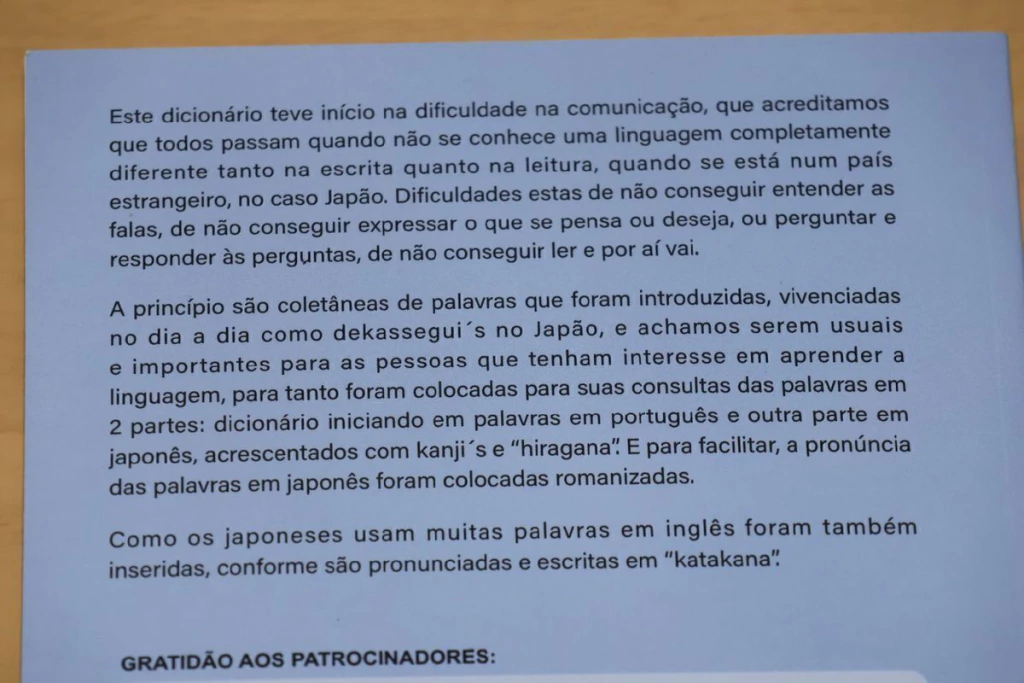 Este dicionário teve início na dificuldade na comunicação, que acreditamos que todos passam quando não se conhece uma linguagem completamente diferente tanto na escrita quanto na leitura, quando se está num país estrangeiro, no caso Japão. Dificuldades estas de não conseguir entender as falas, de não conseguir expressar o que se pensa ou deseja, ou perguntar e responder às perguntas, de não conseguir ler e por aí vai.

A princípio são coletâneas de palavras que foram introduzidas, vivenciadas no dia a dia como dekassegui´s no Japão, e achamos serem usuais e importantes para as pessoas que tenham interesse em aprender a linguagem, para tanto foram colocadas para suas consultas das palavras em 2 partes: dicionário iniciando em palavras em português e outra parte em japonês, acrescentados com kanji´s e "hiragana". E para facilitar, a pronúncia das palavras em japonês foram colocadas romanizadas.

Como os japoneses usam muitas palavras em inglês foram também inseridas, conforme são pronunciadas e escritas em "katakana".

GRATIDÃO AOS PATROCINADORES: